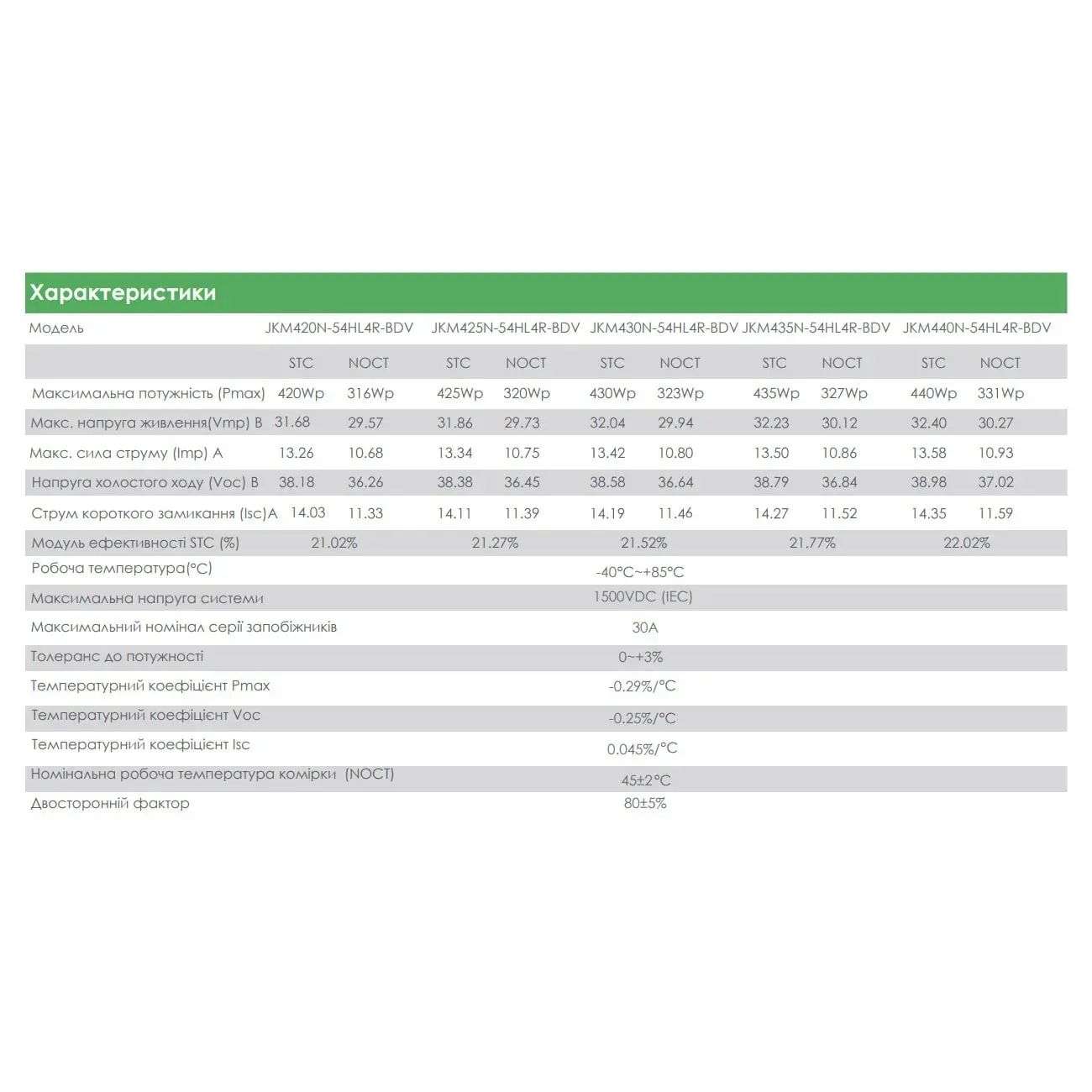 Характеристики

| Модель | JKM420N-54HL4R-BDV | | JKM425N-54HL4R-BDV | | JKM430N-54HL4R-BDV | | JKM435N-54HL4R-BDV | | JKM440N-54HL4R-BDV | |
|---|---|---|---|---|---|---|---|---|---|---|
| | STC | NOCT | STC | NOCT | STC | NOCT | STC | NOCT | STC | NOCT |
| Максимальна потужність (Pmax) | 420Wp | 316Wp | 425Wp | 320Wp | 430Wp | 323Wp | 435Wp | 327Wp | 440Wp | 331Wp |
| Макс. напруга живлення(Vmp) В | 31.68 | 29.57 | 31.86 | 29.73 | 32.04 | 29.94 | 32.23 | 30.12 | 32.40 | 30.27 |
| Макс. сила струму (Imp) А | 13.26 | 10.68 | 13.34 | 10.75 | 13.42 | 10.80 | 13.50 | 10.86 | 13.58 | 10.93 |
| Напруга холостого ходу (Voc) В | 38.18 | 36.26 | 38.38 | 36.45 | 38.58 | 36.64 | 38.79 | 36.84 | 38.98 | 37.02 |
| Струм короткого замикання (Isc)А | 14.03 | 11.33 | 14.11 | 11.39 | 14.19 | 11.46 | 14.27 | 11.52 | 14.35 | 11.59 |
| Модуль ефективності STC (%) | 21.02% | | 21.27% | | 21.52% | | 21.77% | | 22.02% | |
| Робоча температура(°C) | -40°C~+85°C | | | | | | | | | |
| Максимальна напруга системи | 1500VDC (IEC) | | | | | | | | | |
| Максимальний номінал серії запобіжників | 30A | | | | | | | | | |
| Толеранс до потужності | 0~+3% | | | | | | | | | |
| Температурний коефіцієнт Pmax | -0.29%/°C | | | | | | | | | |
| Температурний коефіцієнт Voc | -0.25%/°C | | | | | | | | | |
| Температурний коефіцієнт Isc | 0.045%/°C | | | | | | | | | |
| Номінальна робоча температура комірки (NOCT) | 45±2°C | | | | | | | | | |
| Двосторонній фактор | 80±5% | | | | | | | | | |